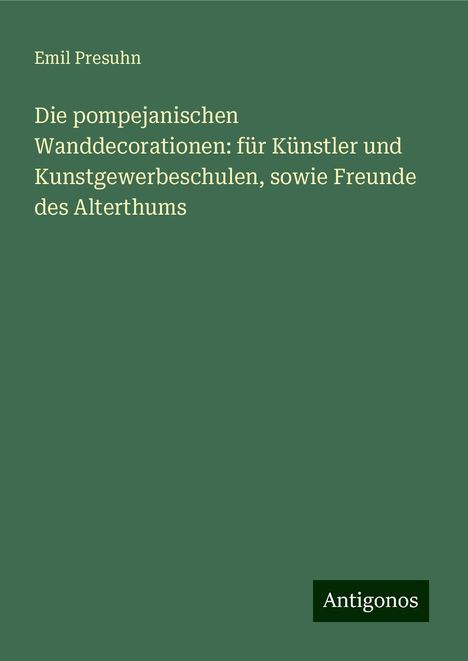 Emil Presuhn

Die pompejanischen Wanddecorationen: für Künstler und Kunstgewerbeschulen, sowie Freunde des Alterthums

Antigonos